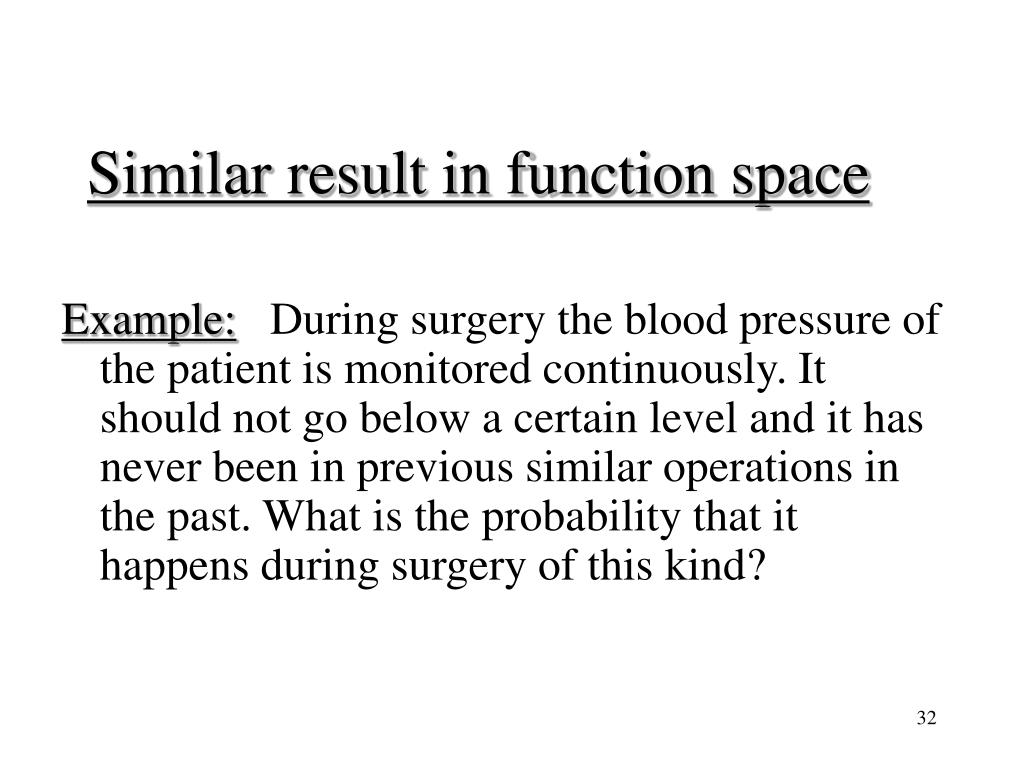 Similar result in function space

Example: During surgery the blood pressure of the patient is monitored continuously. It should not go below a certain level and it has never been in previous similar operations in the past. What is the probability that it happens during surgery of this kind?

32